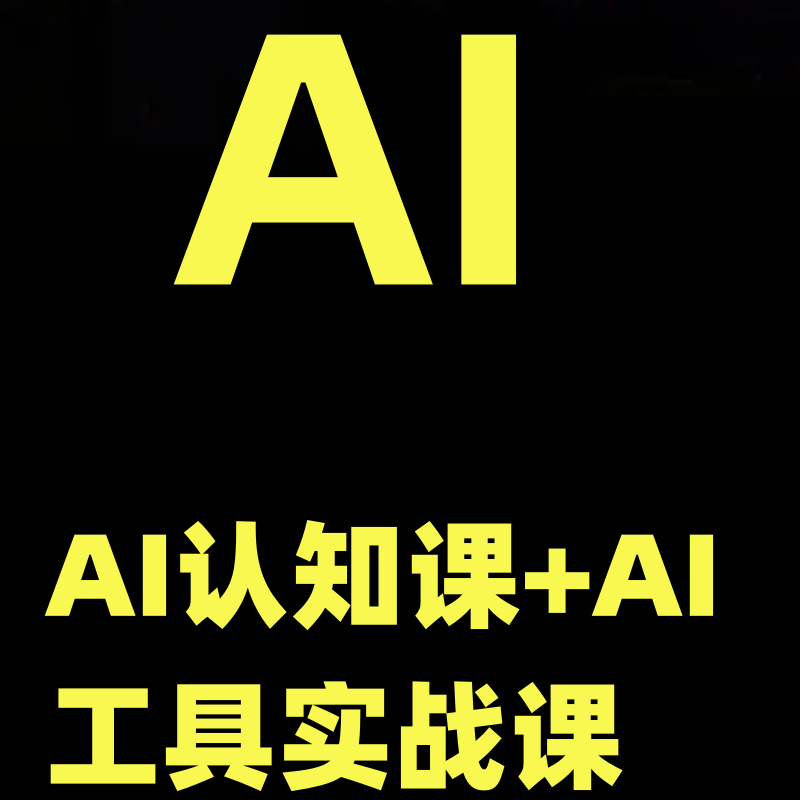 AI

AI认知课+AI工具实战课